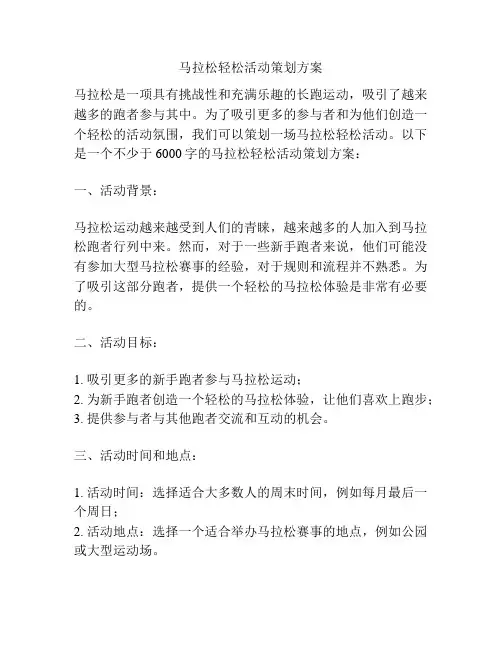 马拉松轻松活动策划方案

马拉松是一项具有挑战性和充满乐趣的长跑运动，吸引了越来越多的跑者参与其中。为了吸引更多的参与者和为他们创造一个轻松的活动氛围，我们可以策划一场马拉松轻松活动。以下是一个不少于 6000 字的马拉松轻松活动策划方案：

一、活动背景：

马拉松运动越来越受到人们的青睐，越来越多的人加入到马拉松跑者行列中来。然而，对于一些新手跑者来说，他们可能没有参加大型马拉松赛事的经验，对于规则和流程并不熟悉。为了吸引这部分跑者，提供一个轻松的马拉松体验是非常有必要的。

二、活动目标：

1. 吸引更多的新手跑者参与马拉松运动；
2. 为新手跑者创造一个轻松的马拉松体验，让他们喜欢上跑步；
3. 提供参与者与其他跑者交流和互动的机会。

三、活动时间和地点：

1. 活动时间：选择适合大多数人的周末时间，例如每月最后一个周日；
2. 活动地点：选择一个适合举办马拉松赛事的地点，例如公园或大型运动场。